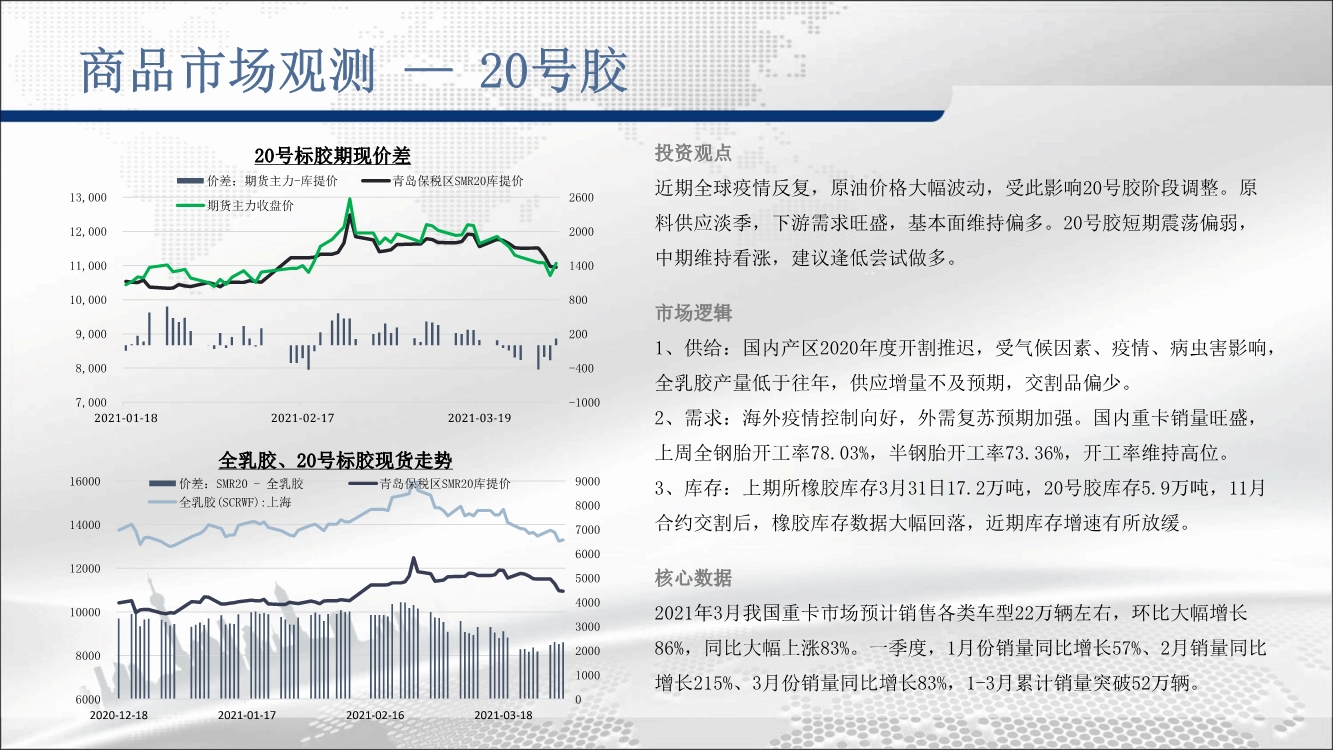 商品市场观测 — 20号胶

20号标胶期现价差

价差：期货主力-库提价
青岛保税区SMR20库提价
期货主力收盘价

13,000
12,000
11,000
10,000
9,000
8,000
7,000

2600
2000
1400
800
200
-400
-1000

2021-01-18
2021-02-17
2021-03-19

全乳胶、20号标胶现货走势

价差：SMR20 - 全乳胶
青岛保税区SMR20库提价
全乳胶(SCRWF):上海

16000
14000
12000
10000
8000
6000

9000
8000
7000
6000
5000
4000
3000
2000
1000
0

2020-12-18
2021-01-17
2021-02-16
2021-03-18

投资观点

近期全球疫情反复，原油价格大幅波动，受此影响20号胶阶段调整。原料供应淡季，下游需求旺盛，基本面维持偏多。20号胶短期震荡偏弱，中期维持看涨，建议逢低尝试做多。

市场逻辑

1、供给：国内产区2020年度开割推迟，受气候因素、疫情、病虫害影响，全乳胶产量低于往年，供应增量不及预期，交割品偏少。

2、需求：海外疫情控制向好，外需复苏预期加强。国内重卡销量旺盛，上周全钢胎开工率78.03%，半钢胎开工率73.36%，开工率维持高位。

3、库存：上期所橡胶库存3月31日17.2万吨，20号胶库存5.9万吨，11月合约交割后，橡胶库存数据大幅回落，近期库存增速有所放缓。

核心数据

2021年3月我国重卡市场预计销售各类车型22万辆左右，环比大幅增长86%，同比大幅上涨83%。一季度，1月份销量同比增长57%、2月销量同比增长215%、3月份销量同比增长83%，1-3月累计销量突破52万辆。